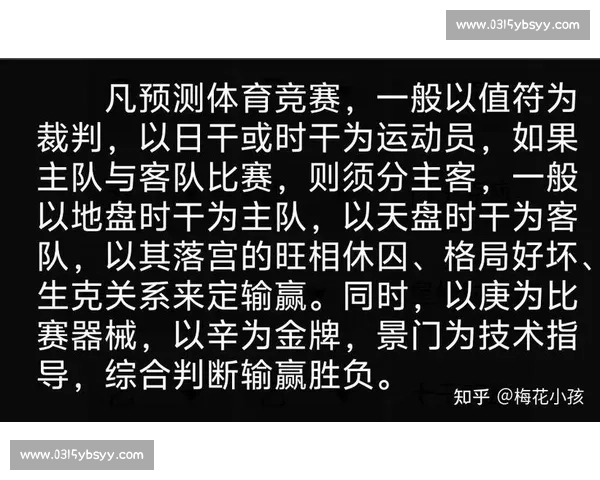 www.0315ybsyy.com

凡预测体育竞赛，一般以值符为裁判，以日干或时干为运动员，如果主队与客队比赛，则须分主客，一般以地盘时干为主队，以天盘时干为客队，以其落宫的旺相休囚、格局好坏、生克关系来定输赢。同时，以庚为比赛器械，以辛为金牌，景门为技术指导，综合判断输赢胜负。

知乎 @梅花小孩

www.0315ybsyy.com